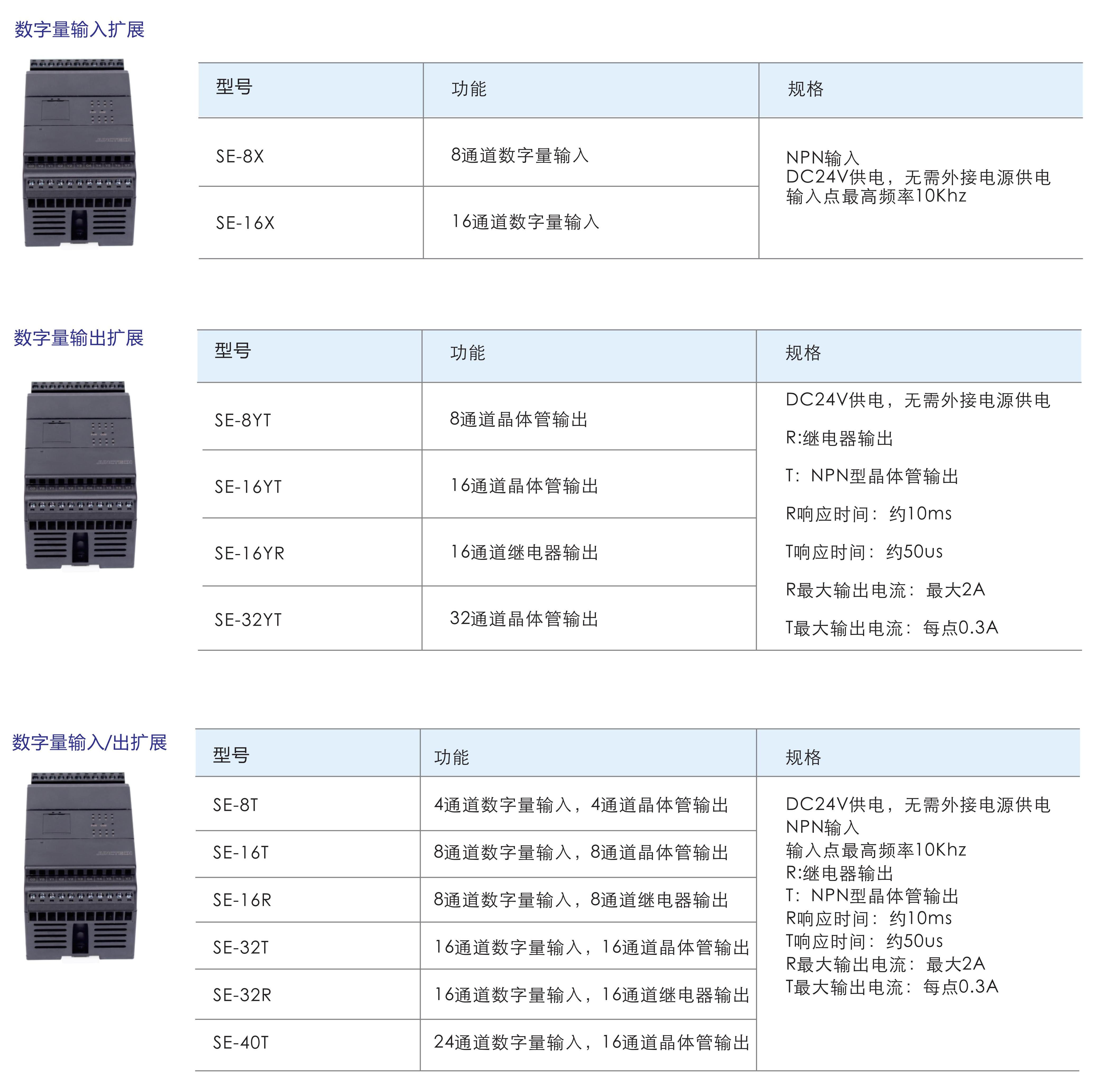 数字量输入扩展

| 型号 | 功能 | 规格 |
|---|---|---|
| SE-8X | 8通道数字量输入 | NPN输入 DC24V供电，无需外接电源供电 输入点最高频率10Khz |
| SE-16X | 16通道数字量输入 | |

数字量输出扩展

| 型号 | 功能 | 规格 |
|---|---|---|
| SE-8YT | 8通道晶体管输出 | DC24V供电，无需外接电源供电 R:继电器输出 T：NPN型晶体管输出 R响应时间：约10ms T响应时间：约50us R最大输出电流：最大2A T最大输出电流：每点0.3A |
| SE-16YT | 16通道晶体管输出 | |
| SE-16YR | 16通道继电器输出 | |
| SE-32YT | 32通道晶体管输出 | |

数字量输入/出扩展

| 型号 | 功能 | 规格 |
|---|---|---|
| SE-8T | 4通道数字量输入，4通道晶体管输出 | DC24V供电，无需外接电源供电 NPN输入 输入点最高频率10Khz R:继电器输出 T：NPN型晶体管输出 R响应时间：约10ms T响应时间：约50us R最大输出电流：最大2A T最大输出电流：每点0.3A |
| SE-16T | 8通道数字量输入，8通道晶体管输出 | |
| SE-16R | 8通道数字量输入，8通道继电器输出 | |
| SE-32T | 16通道数字量输入，16通道晶体管输出 | |
| SE-32R | 16通道数字量输入，16通道继电器输出 | |
| SE-40T | 24通道数字量输入，16通道晶体管输出 | |